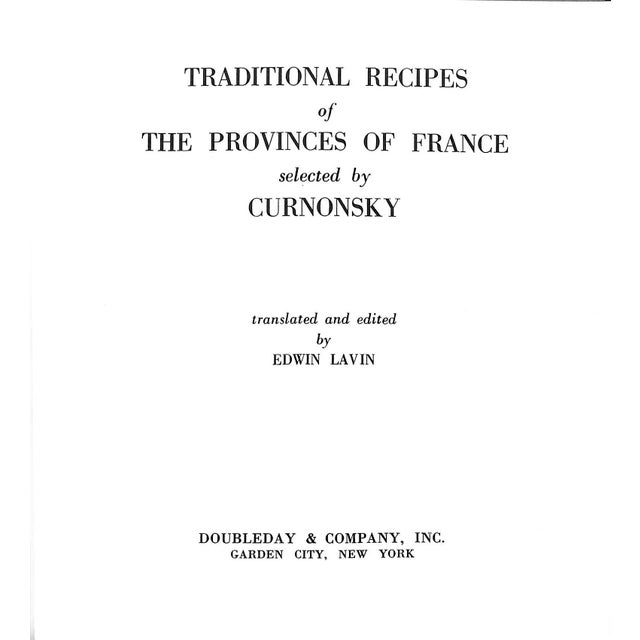 TRADITIONAL RECIPES
of
THE PROVINCES OF FRANCE
selected by
CURNONSKY

translated and edited
by
EDWIN LAVIN

DOUBLEDAY & COMPANY, INC.
GARDEN CITY, NEW YORK